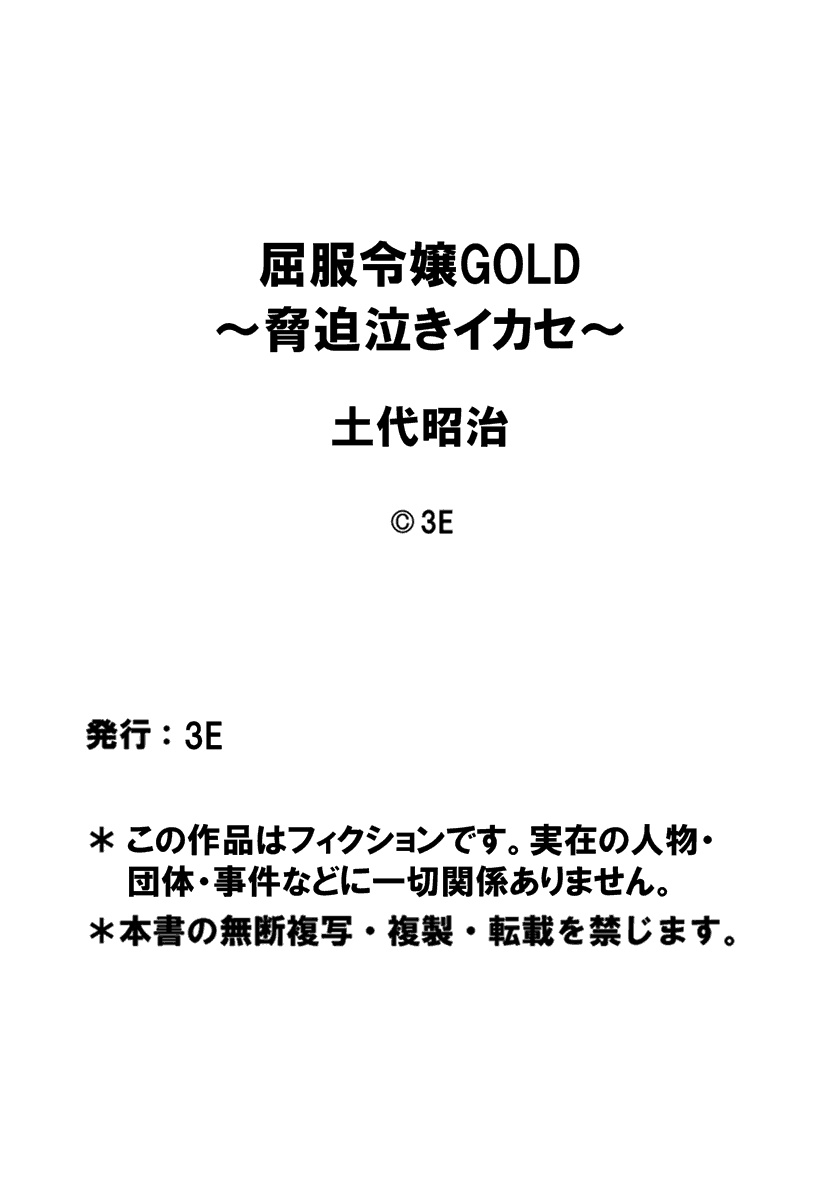 屈服令嬢GOLD
～脅迫泣きイカセ～

土代昭治

© 3E

発行：3E

＊ この作品はフィクションです。実在の人物・団体・事件などに一切関係ありません。

＊本書の無断複写・複製・転載を禁じます。